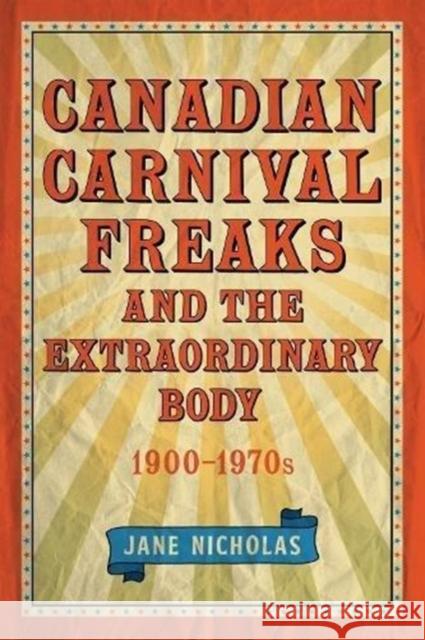 CANADIAN CARNIVAL FREAKS AND THE EXTRAORDINARY BODY

1900–1970s

JANE NICHOLAS